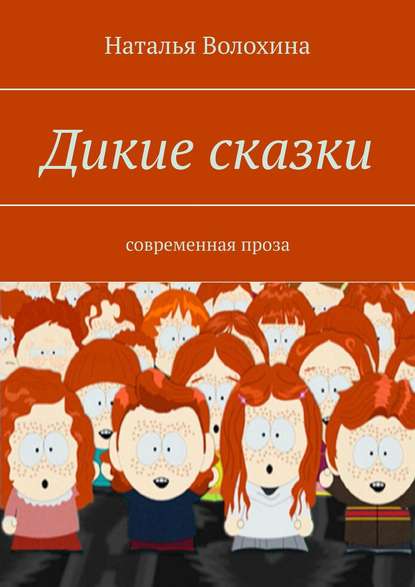 Наталья Волохина

Дикие сказки

современная проза